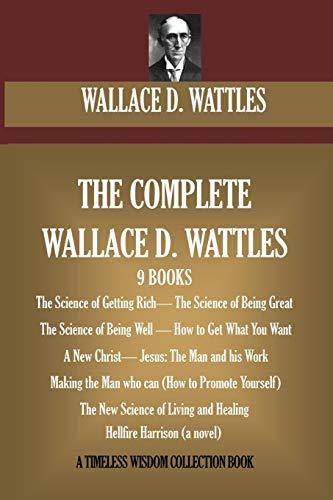 WALLACE D. WATTLES

THE COMPLETE WALLACE D. WATTLES

9 BOOKS

The Science of Getting Rich— The Science of Being Great

The Science of Being Well — How to Get What You Want

A New Christ— Jesus: The Man and his Work

Making the Man who can (How to Promote Yourself)

The New Science of Living and Healing

Hellfire Harrison (a novel)

A TIMELESS WISDOM COLLECTION BOOK